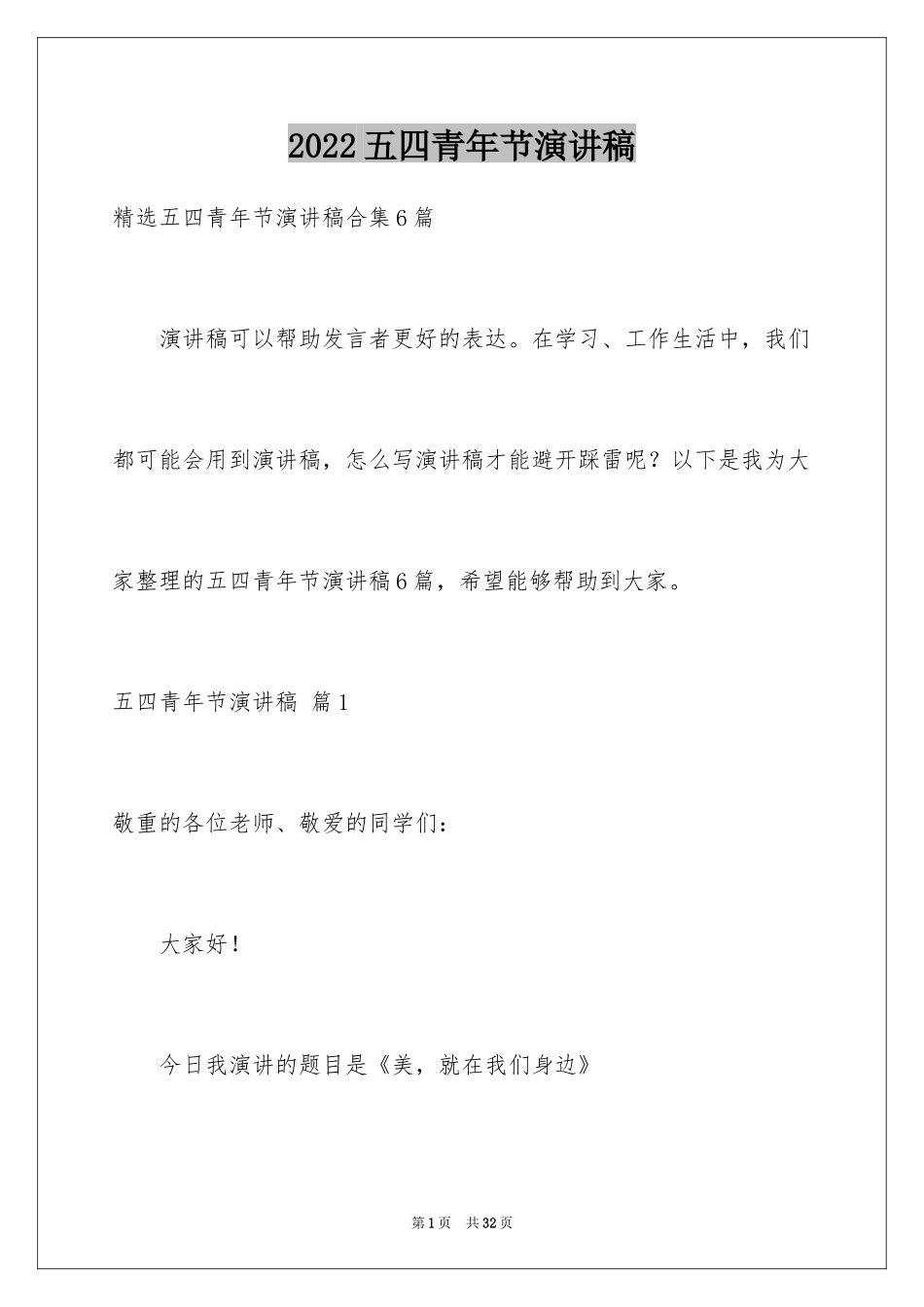 2022五四青年节演讲稿

精选五四青年节演讲稿合集6篇

演讲稿可以帮助发言者更好的表达。在学习、工作生活中，我们都可能会用到演讲稿，怎么写演讲稿才能避开踩雷呢？以下是我为大家整理的五四青年节演讲稿6篇，希望能够帮助到大家。

五四青年节演讲稿 篇1

敬重的各位老师、敬爱的同学们：

大家好！

今日我演讲的题目是《美，就在我们身边》

第1页 共32页